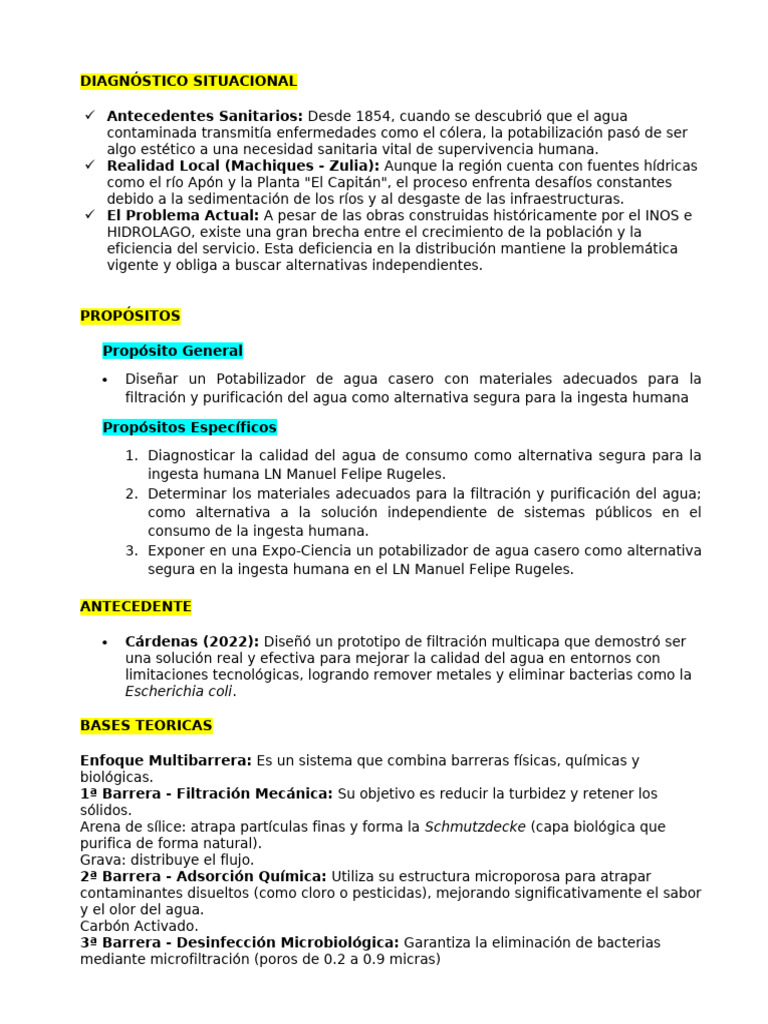 DIAGNÓSTICO SITUACIONAL

✓ Antecedentes Sanitarios: Desde 1854, cuando se descubrió que el agua contaminada transmitía enfermedades como el cólera, la potabilización pasó de ser algo estético a una necesidad sanitaria vital de supervivencia humana.
✓ Realidad Local (Machiques - Zulia): Aunque la región cuenta con fuentes hídricas como el río Apón y la Planta "El Capitán", el proceso enfrenta desafíos constantes debido a la sedimentación de los ríos y al desgaste de las infraestructuras.
✓ El Problema Actual: A pesar de las obras construidas históricamente por el INOS e HIDROLAGO, existe una gran brecha entre el crecimiento de la población y la eficiencia del servicio. Esta deficiencia en la distribución mantiene la problemática vigente y obliga a buscar alternativas independientes.

PROPÓSITOS

Propósito General

• Diseñar un Potabilizador de agua casero con materiales adecuados para la filtración y purificación del agua como alternativa segura para la ingesta humana

Propósitos Específicos

1. Diagnosticar la calidad del agua de consumo como alternativa segura para la ingesta humana LN Manuel Felipe Rugeles.
2. Determinar los materiales adecuados para la filtración y purificación del agua; como alternativa a la solución independiente de sistemas públicos en el consumo de la ingesta humana.
3. Exponer en una Expo-Ciencia un potabilizador de agua casero como alternativa segura en la ingesta humana en el LN Manuel Felipe Rugeles.

ANTECEDENTE

• Cárdenas (2022): Diseñó un prototipo de filtración multicapa que demostró ser una solución real y efectiva para mejorar la calidad del agua en entornos con limitaciones tecnológicas, logrando remover metales y eliminar bacterias como la Escherichia coli.

BASES TEORICAS

Enfoque Multibarrera: Es un sistema que combina barreras físicas, químicas y biológicas.
1ª Barrera - Filtración Mecánica: Su objetivo es reducir la turbidez y retener los sólidos.
Arena de sílice: atrapa partículas finas y forma la Schmutzdecke (capa biológica que purifica de forma natural).
Grava: distribuye el flujo.
2ª Barrera - Adsorción Química: Utiliza su estructura microporosa para atrapar contaminantes disueltos (como cloro o pesticidas), mejorando significativamente el sabor y el olor del agua.
Carbón Activado.
3ª Barrera - Desinfección Microbiológica: Garantiza la eliminación de bacterias mediante microfiltración (poros de 0.2 a 0.9 micras)